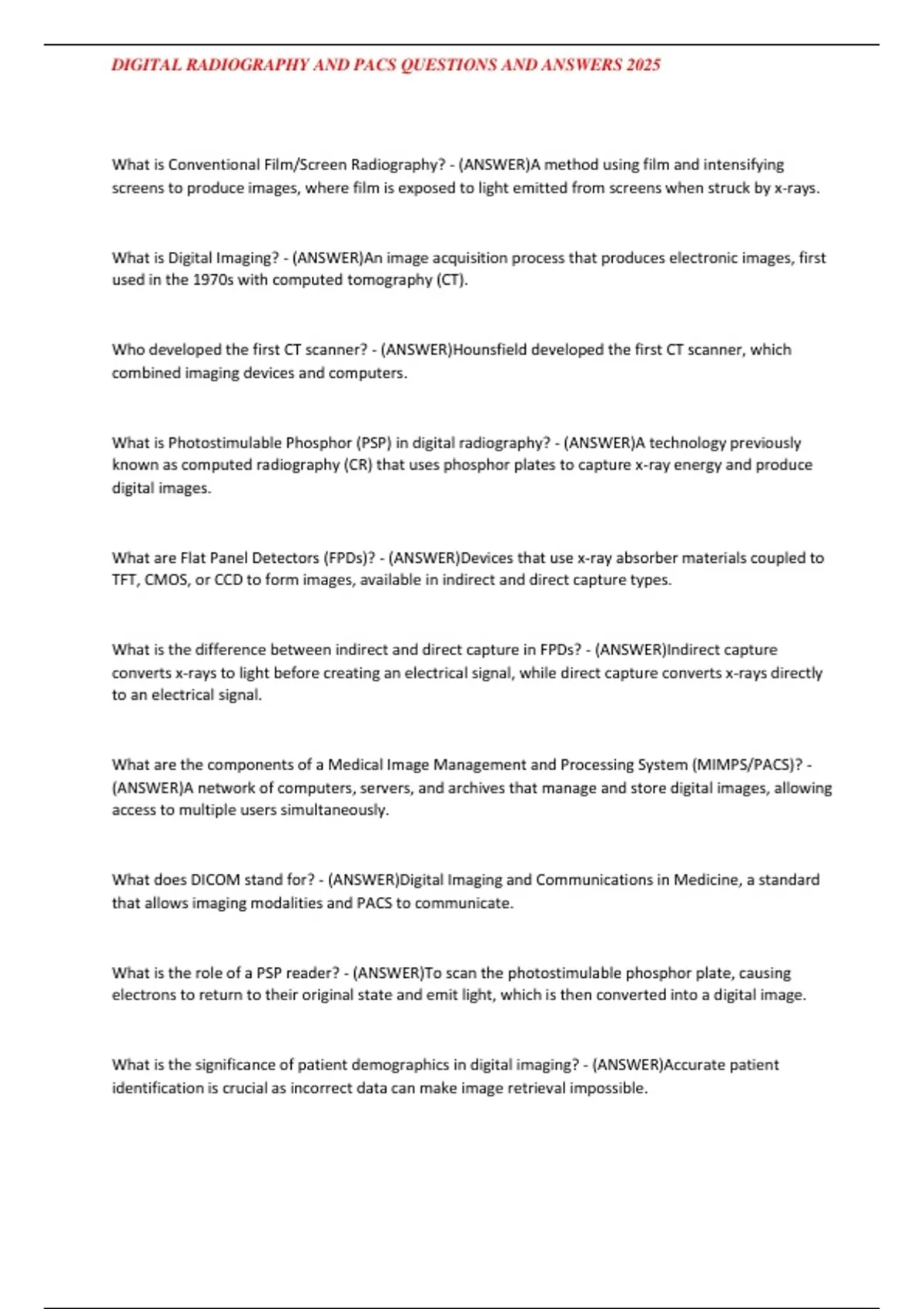 DIGITAL RADIOGRAPHY AND PACS QUESTIONS AND ANSWERS 2025

What is Conventional Film/Screen Radiography? - (ANSWER)A method using film and intensifying screens to produce images, where film is exposed to light emitted from screens when struck by x-rays.

What is Digital Imaging? - (ANSWER)An image acquisition process that produces electronic images, first used in the 1970s with computed tomography (CT).

Who developed the first CT scanner? - (ANSWER)Hounsfield developed the first CT scanner, which combined imaging devices and computers.

What is Photostimulable Phosphor (PSP) in digital radiography? - (ANSWER)A technology previously known as computed radiography (CR) that uses phosphor plates to capture x-ray energy and produce digital images.

What are Flat Panel Detectors (FPDs)? - (ANSWER)Devices that use x-ray absorber materials coupled to TFT, CMOS, or CCD to form images, available in indirect and direct capture types.

What is the difference between indirect and direct capture in FPDs? - (ANSWER)Indirect capture converts x-rays to light before creating an electrical signal, while direct capture converts x-rays directly to an electrical signal.

What are the components of a Medical Image Management and Processing System (MIMPS/PACS)? - (ANSWER)A network of computers, servers, and archives that manage and store digital images, allowing access to multiple users simultaneously.

What does DICOM stand for? - (ANSWER)Digital Imaging and Communications in Medicine, a standard that allows imaging modalities and PACS to communicate.

What is the role of a PSP reader? - (ANSWER)To scan the photostimulable phosphor plate, causing electrons to return to their original state and emit light, which is then converted into a digital image.

What is the significance of patient demographics in digital imaging? - (ANSWER)Accurate patient identification is crucial as incorrect data can make image retrieval impossible.